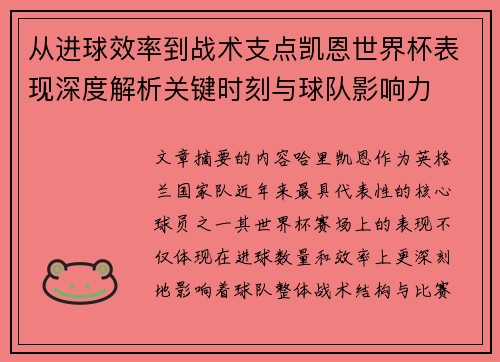 从进球效率到战术支点凯恩世界杯表现深度解析关键时刻与球队影响力

文章摘要的内容哈里凯恩作为英格兰国家队近年来最具代表性的核心球员之一其世界杯赛场上的表现不仅体现在进球数量和效率上更深刻地影响着球队整体战术结构与比赛